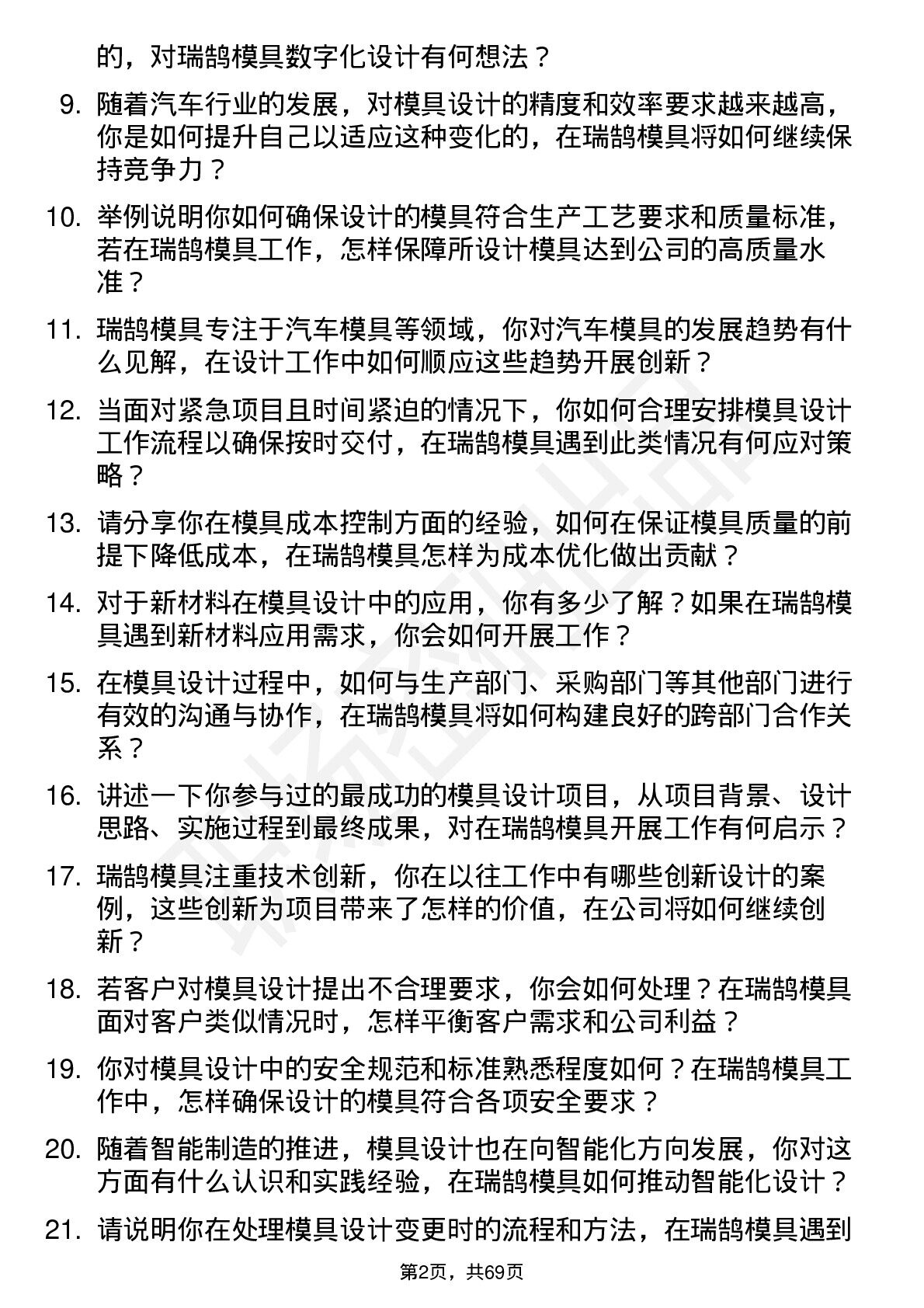 的，对瑞鹄模具数字化设计有何想法？

9. 随着汽车行业的发展，对模具设计的精度和效率要求越来越高，你是如何提升自己以适应这种变化的，在瑞鹄模具将如何继续保持竞争力？

10. 举例说明你如何确保设计的模具符合生产工艺要求和质量标准，若在瑞鹄模具工作，怎样保障所设计模具达到公司的高质量水准？

11. 瑞鹄模具专注于汽车模具等领域，你对汽车模具的发展趋势有什么见解，在设计工作中如何顺应这些趋势开展创新？

12. 当面对紧急项目且时间紧迫的情况下，你如何合理安排模具设计工作流程以确保按时交付，在瑞鹄模具遇到此类情况有何应对策略？

13. 请分享你在模具成本控制方面的经验，如何在保证模具质量的前提下降低成本，在瑞鹄模具怎样为成本优化做出贡献？

14. 对于新材料在模具设计中的应用，你有多少了解？如果在瑞鹄模具遇到新材料应用需求，你会如何开展工作？

15. 在模具设计过程中，如何与生产部门、采购部门等其他部门进行有效的沟通与协作，在瑞鹄模具将如何构建良好的跨部门合作关系？

16. 讲述一下你参与过的最成功的模具设计项目，从项目背景、设计思路、实施过程到最终成果，对在瑞鹄模具开展工作有何启示？

17. 瑞鹄模具注重技术创新，你在以往工作中有哪些创新设计的案例，这些创新为项目带来了怎样的价值，在公司将如何继续创新？

18. 若客户对模具设计提出不合理要求，你会如何处理？在瑞鹄模具面对客户类似情况时，怎样平衡客户需求和公司利益？

19. 你对模具设计中的安全规范和标准熟悉程度如何？在瑞鹄模具工作中，怎样确保设计的模具符合各项安全要求？

20. 随着智能制造的推进，模具设计也在向智能化方向发展，你对这方面有什么认识和实践经验，在瑞鹄模具如何推动智能化设计？

21. 请说明你在处理模具设计变更时的流程和方法，在瑞鹄模具遇到

第2页，共69页